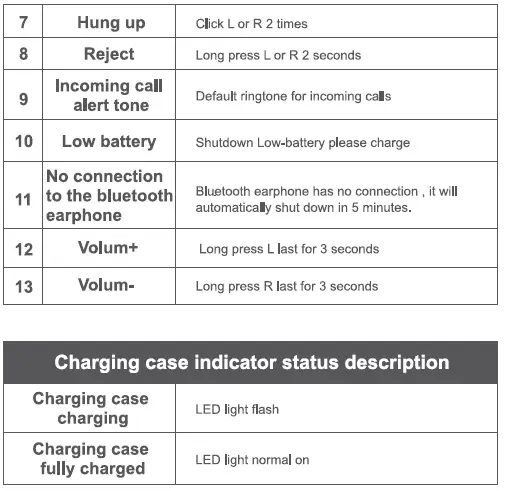 | 7 | Hung up | Click L or R 2 times |
|---|---|---|
| 8 | Reject | Long press L or R 2 seconds |
| 9 | Incoming call alert tone | Default ringtone for incoming calls |
| 10 | Low battery | Shutdown Low-battery please charge |
| 11 | No connection to the bluetooth earphone | Bluetooth earphone has no connection , it will automatically shut down in 5 minutes. |
| 12 | Volum+ | Long press L last for 3 seconds |
| 13 | Volum- | Long press R last for 3 seconds |

| Charging case indicator status description | |
|---|---|
| Charging case charging | LED light flash |
| Charging case fully charged | LED light normal on |